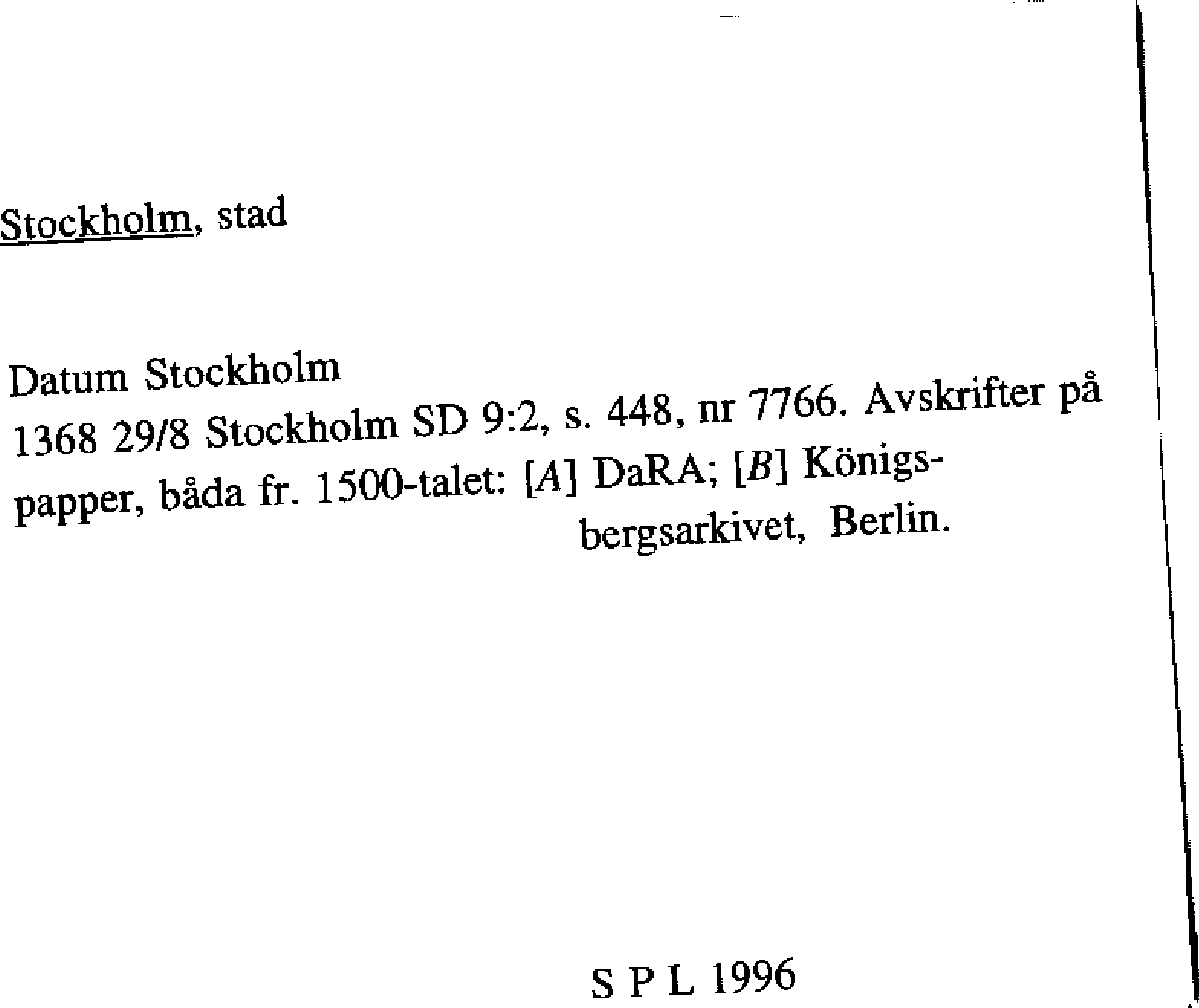 Stockholm, stad

Datum Stockholm
1368 29/8 Stockholm SD 9:2, s. 448, nr 7766. Avskrifter på papper, båda fr. 1500-talet: [A] DaRA; [B] Königsbergsarkivet, Berlin.

S P L 1996